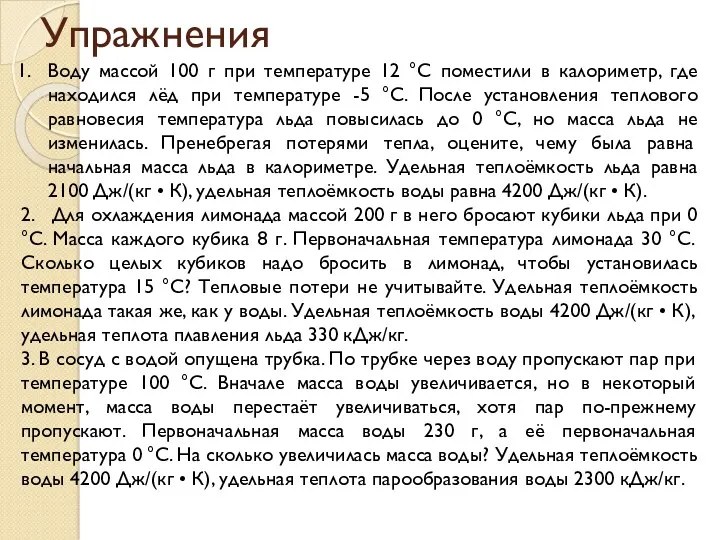 Упражнения

1. Воду массой 100 г при температуре 12 °С поместили в калориметр, где находился лёд при температуре -5 °С. После установления теплового равновесия температура льда повысилась до 0 °С, но масса льда не изменилась. Пренебрегая потерями тепла, оцените, чему была равна начальная масса льда в калориметре. Удельная теплоёмкость льда равна 2100 Дж/(кг • К), удельная теплоёмкость воды равна 4200 Дж/(кг • К).

2. Для охлаждения лимонада массой 200 г в него бросают кубики льда при 0 °С. Масса каждого кубика 8 г. Первоначальная температура лимонада 30 °С. Сколько целых кубиков надо бросить в лимонад, чтобы установилась температура 15 °С? Тепловые потери не учитывайте. Удельная теплоёмкость лимонада такая же, как у воды. Удельная теплоёмкость воды 4200 Дж/(кг • К), удельная теплота плавления льда 330 кДж/кг.

3. В сосуд с водой опущена трубка. По трубке через воду пропускают пар при температуре 100 °С. Вначале масса воды увеличивается, но в некоторый момент, масса воды перестаёт увеличиваться, хотя пар по-прежнему пропускают. Первоначальная масса воды 230 г, а её первоначальная температура 0 °С. На сколько увеличилась масса воды? Удельная теплоёмкость воды 4200 Дж/(кг • К), удельная теплота парообразования воды 2300 кДж/кг.